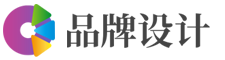 品牌设计